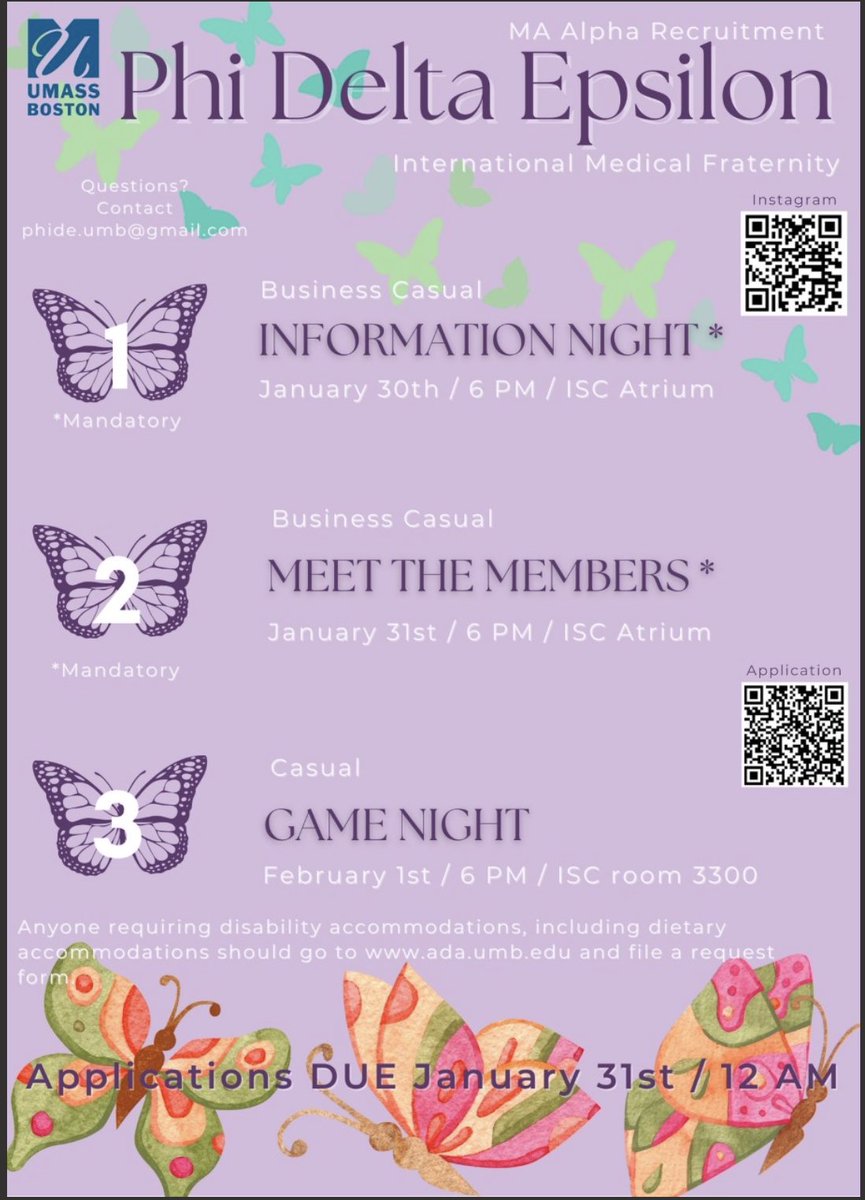 UMASS BOSTON

MA Alpha Recruitment

Phi Delta Epsilon

International Medical Fraternity

Questions? Contact phide.umb@gmail.com

Instagram

1

*Mandatory

Business Casual

INFORMATION NIGHT *

January 30th / 6 PM / ISC Atrium

2

*Mandatory

Business Casual

MEET THE MEMBERS *

January 31st / 6 PM / ISC Atrium

Application

3

Casual

GAME NIGHT

February 1st / 6 PM / ISC room 3300

Anyone requiring disability accommodations, including dietary accommodations should go to www.ada.umb.edu and file a request form

Applications DUE January 31st / 12 AM